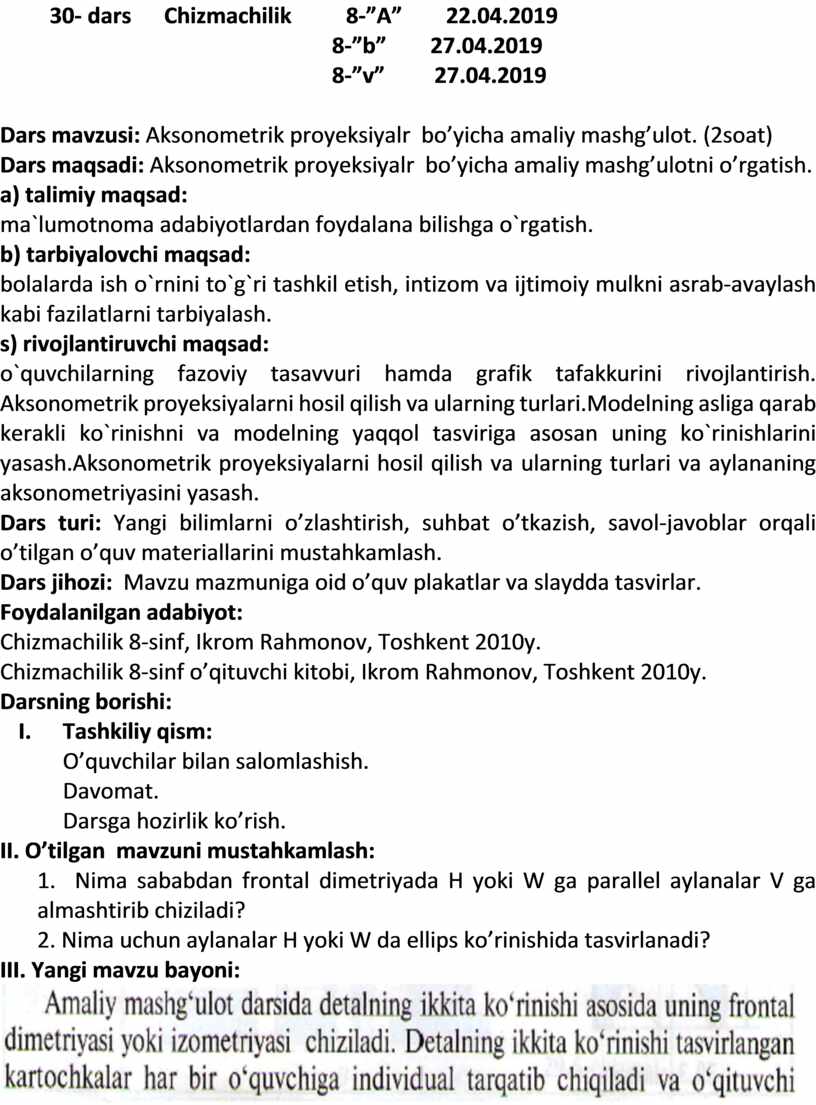 30- dars Chizmachilik 8-”A” 22.04.2019
8-”b” 27.04.2019
8-”v” 27.04.2019

Dars mavzusi: Aksonometrik proyeksiyalr bo’yicha amaliy mashg’ulot. (2soat)
Dars maqsadi: Aksonometrik proyeksiyalr bo’yicha amaliy mashg’ulotni o’rgatish.
a) talimiy maqsad:
ma`lumotnoma adabiyotlardan foydalana bilishga o`rgatish.
b) tarbiyalovchi maqsad:
bolalarda ish o`rnini to`g`ri tashkil etish, intizom va ijtimoiy mulkni asrab-avaylash kabi fazilatlarni tarbiyalash.
s) rivojlantiruvchi maqsad:
o`quvchilarning fazoviy tasavvuri hamda grafik tafakkurini rivojlantirish. Aksonometrik proyeksiyalarni hosil qilish va ularning turlari.Modelning asliga qarab kerakli ko`rinishni va modelning yaqqol tasviriga asosan uning ko`rinishlarini yasash.Aksonometrik proyeksiyalarni hosil qilish va ularning turlari va aylananing aksonometriyasini yasash.
Dars turi: Yangi bilimlarni o’zlashtirish, suhbat o’tkazish, savol-javoblar orqali o’tilgan o’quv materiallarini mustahkamlash.
Dars jihozi: Mavzu mazmuniga oid o’quv plakatlar va slaydda tasvirlar.
Foydalanilgan adabiyot:
Chizmachilik 8-sinf, Ikrom Rahmonov, Toshkent 2010y.
Chizmachilik 8-sinf o’qituvchi kitobi, Ikrom Rahmonov, Toshkent 2010y.
Darsning borishi:
I. Tashkiliy qism:
O’quvchilar bilan salomlashish.
Davomat.
Darsga hozirlik ko’rish.
II. O’tilgan mavzuni mustahkamlash:
1. Nima sababdan frontal dimetriyada H yoki W ga parallel aylanalar V ga almashtirib chiziladi?
2. Nima uchun aylanalar H yoki W da ellips ko’rinishida tasvirlanadi?
III. Yangi mavzu bayoni:
Amaliy mashg‘ulot darsida detalning ikkita ko‘rinishi asosida uning frontal dimetriyasi yoki izometriyasi chiziladi. Detalning ikkita ko‘rinishi tasvirlangan kartochkalar har bir o‘quvchiga individual tarqatib chiqiladi va o‘qituvchi